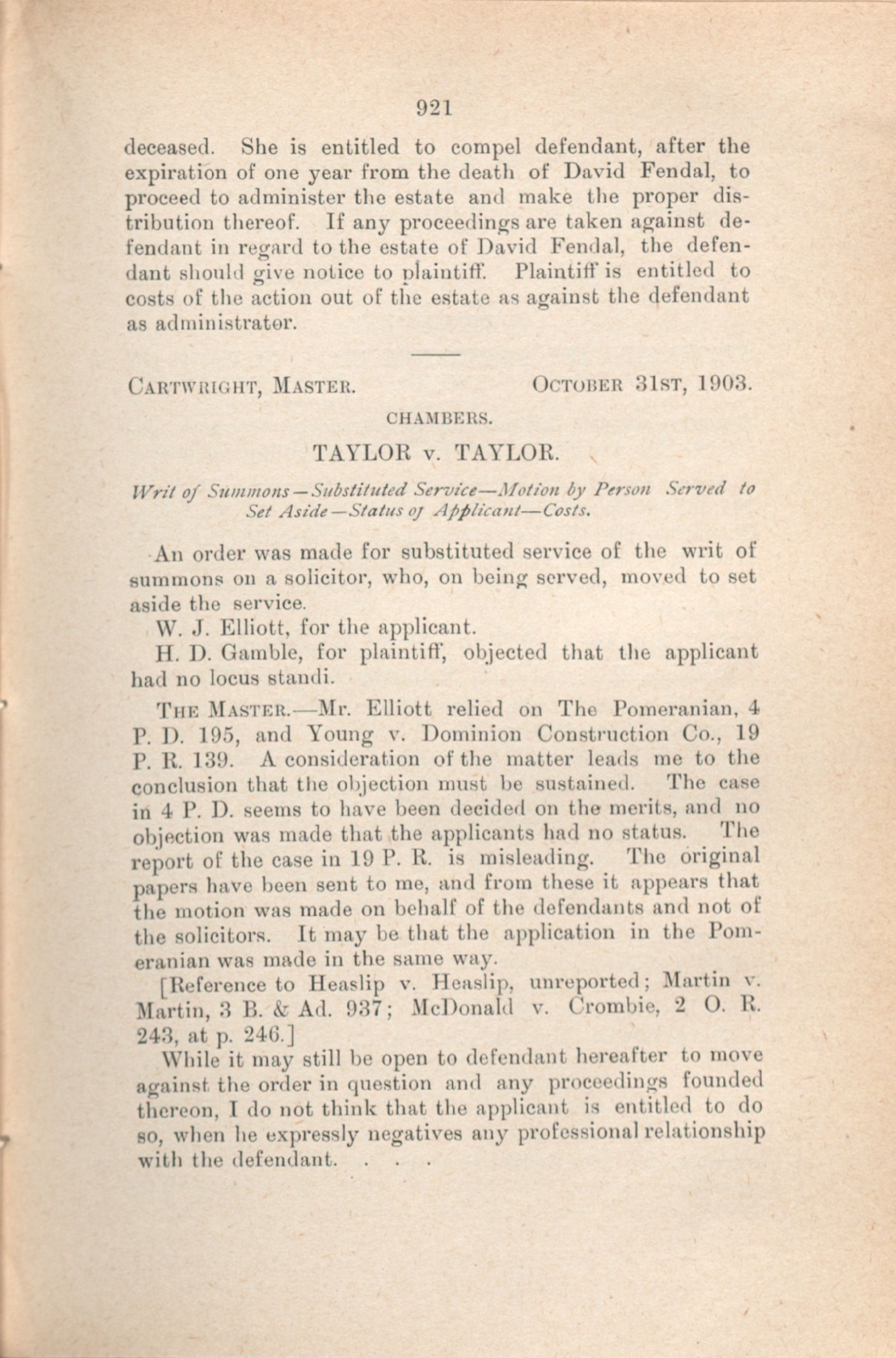 921

deceased. She is entitled to compel defendant, after the expiration of one year from the death of David Fendal, to proceed to administer the estate and make the proper distribution thereof. If any proceedings are taken against defendant in regard to the estate of David Fendal, the defendant should give notice to plaintiff. Plaintiff is entitled to costs of the action out of the estate as against the defendant as administrator.

CARTWRIGHT, MASTER. OCTOBER 31ST, 1903.

CHAMBERS.

TAYLOR v. TAYLOR.

Writ of Summons—Substituted Service—Motion by Person Served to Set Aside—Status of Applicant—Costs.

An order was made for substituted service of the writ of summons on a solicitor, who, on being served, moved to set aside the service.

W. J. Elliott, for the applicant.

H. D. Gamble, for plaintiff, objected that the applicant had no locus standi.

THE MASTER.—Mr. Elliott relied on The Pomeranian, 4 P. D. 195, and Young v. Dominion Construction Co., 19 P. R. 139. A consideration of the matter leads me to the conclusion that the objection must be sustained. The case in 4 P. D. seems to have been decided on the merits, and no objection was made that the applicants had no status. The report of the case in 19 P. R. is misleading. The original papers have been sent to me, and from these it appears that the motion was made on behalf of the defendants and not of the solicitors. It may be that the application in the Pomeranian was made in the same way.

[Reference to Heaslip v. Heaslip, unreported; Martin v. Martin, 3 B. & Ad. 937; McDonald v. Crombie, 2 O. R. 243, at p. 246.]

While it may still be open to defendant hereafter to move against the order in question and any proceedings founded thereon, I do not think that the applicant is entitled to do so, when he expressly negatives any professional relationship with the defendant. . . .